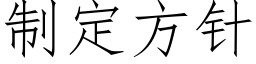 制定方针